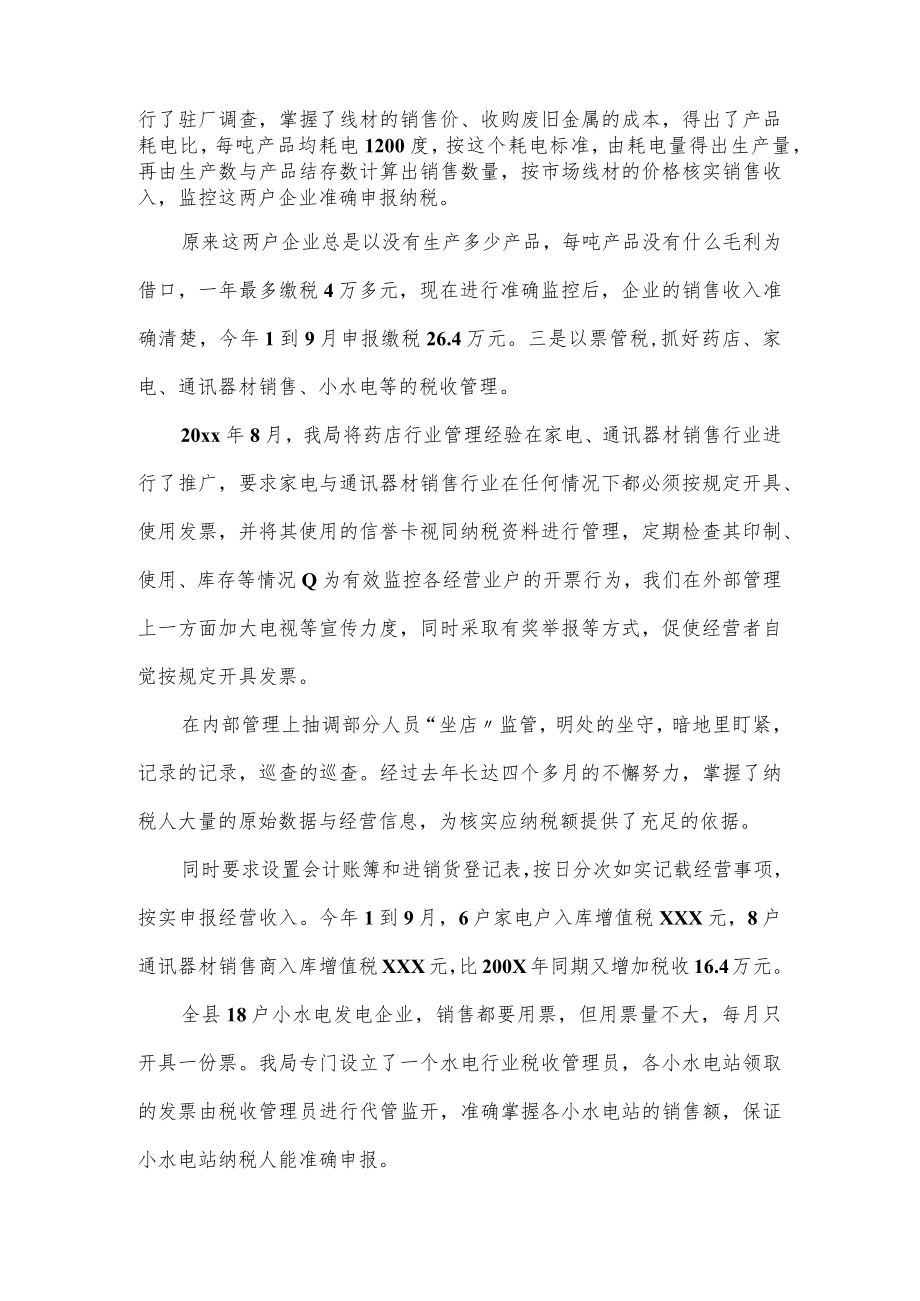 行了驻厂调查，掌握了线材的销售价、收购废旧金属的成本，得出了产品耗电比，每吨产品均耗电1200度，按这个耗电标准，由耗电量得出生产量，再由生产数与产品结存数计算出销售数量，按市场线材的价格核实销售收入，监控这两户企业准确申报纳税。

原来这两户企业总是以没有生产多少产品，每吨产品没有什么毛利为借口，一年最多缴税4万多元，现在进行准确监控后，企业的销售收入准确清楚，今年1到9月申报缴税26.4万元。三是以票管税，抓好药店、家电、通讯器材销售、小水电等的税收管理。

20xx年8月，我局将药店行业管理经验在家电、通讯器材销售行业进行了推广，要求家电与通讯器材销售行业在任何情况下都必须按规定开具、使用发票，并将其使用的信誉卡视同纳税资料进行管理，定期检查其印制、使用、库存等情况Q为有效监控各经营业户的开票行为，我们在外部管理上一方面加大电视等宣传力度，同时采取有奖举报等方式，促使经营者自觉按规定开具发票。

在内部管理上抽调部分人员“坐店〃监管，明处的坐守，暗地里盯紧，记录的记录，巡查的巡查。经过去年长达四个多月的不懈努力，掌握了纳税人大量的原始数据与经营信息，为核实应纳税额提供了充足的依据。

同时要求设置会计账簿和进销货登记表，按日分次如实记载经营事项，按实申报经营收入。今年1到9月，6户家电户入库增值税XXX元，8户通讯器材销售商入库增值税XXX元，比200X年同期又增加税收16.4万元。

全县18户小水电发电企业，销售都要用票，但用票量不大，每月只开具一份票。我局专门设立了一个水电行业税收管理员，各小水电站领取的发票由税收管理员进行代管监开，准确掌握各小水电站的销售额，保证小水电站纳税人能准确申报。